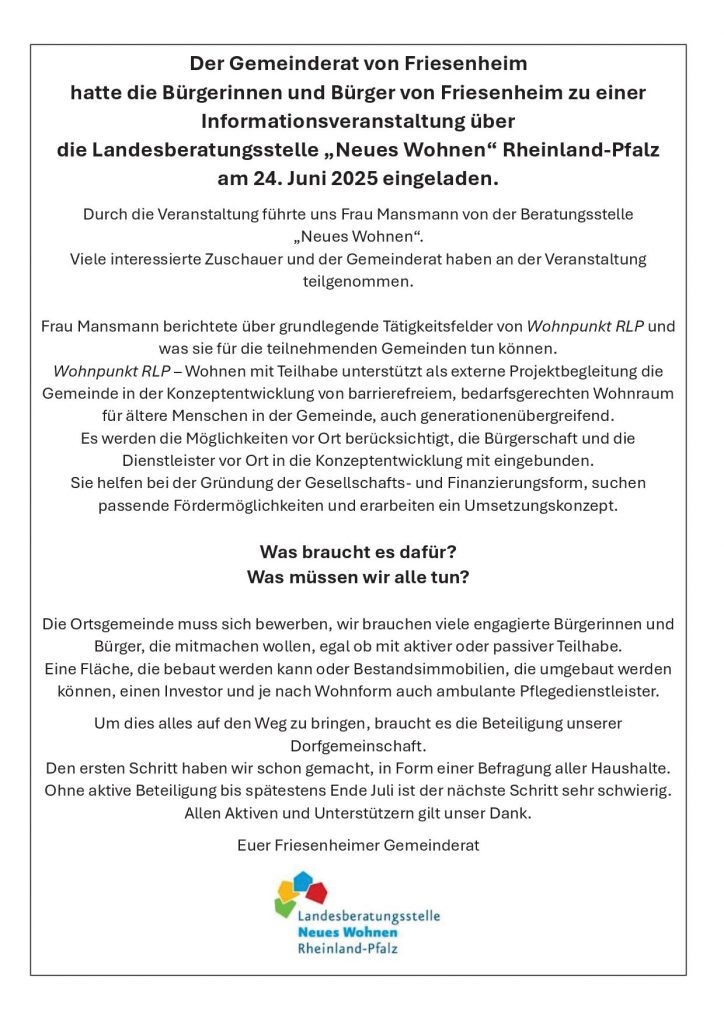 Der Gemeinderat von Friesenheim hatte die Bürgerinnen und Bürger von Friesenheim zu einer Informationsveranstaltung über die Landesberatungsstelle „Neues Wohnen“ Rheinland-Pfalz am 24. Juni 2025 eingeladen.

Durch die Veranstaltung führte uns Frau Mansmann von der Beratungsstelle „Neues Wohnen“.
Viele interessierte Zuschauer und der Gemeinderat haben an der Veranstaltung teilgenommen.

Frau Mansmann berichtete über grundlegende Tätigkeitsfelder von Wohnpunkt RLP und was sie für die teilnehmenden Gemeinden tun können.
Wohnpunkt RLP – Wohnen mit Teilhabe unterstützt als externe Projektbegleitung die Gemeinde in der Konzeptentwicklung von barrierefreiem, bedarfsgerechten Wohnraum für ältere Menschen in der Gemeinde, auch generationenübergreifend.
Es werden die Möglichkeiten vor Ort berücksichtigt, die Bürgerschaft und die Dienstleister vor Ort in die Konzeptentwicklung mit eingebunden.
Sie helfen bei der Gründung der Gesellschafts- und Finanzierungsform, suchen passende Fördermöglichkeiten und erarbeiten ein Umsetzungskonzept.

Was braucht es dafür?
Was müssen wir alle tun?

Die Ortsgemeinde muss sich bewerben, wir brauchen viele engagierte Bürgerinnen und Bürger, die mitmachen wollen, egal ob mit aktiver oder passiver Teilhabe.
Eine Fläche, die bebaut werden kann oder Bestandsimmobilien, die umgebaut werden können, einen Investor und je nach Wohnform auch ambulante Pflegedienstleister.

Um dies alles auf den Weg zu bringen, braucht es die Beteiligung unserer Dorfgemeinschaft.
Den ersten Schritt haben wir schon gemacht, in Form einer Befragung aller Haushalte.
Ohne aktive Beteiligung bis spätestens Ende Juli ist der nächste Schritt sehr schwierig.
Allen Aktiven und Unterstützern gilt unser Dank.

Euer Friesenheimer Gemeinderat

Landesberatungsstelle
Neues Wohnen
Rheinland-Pfalz